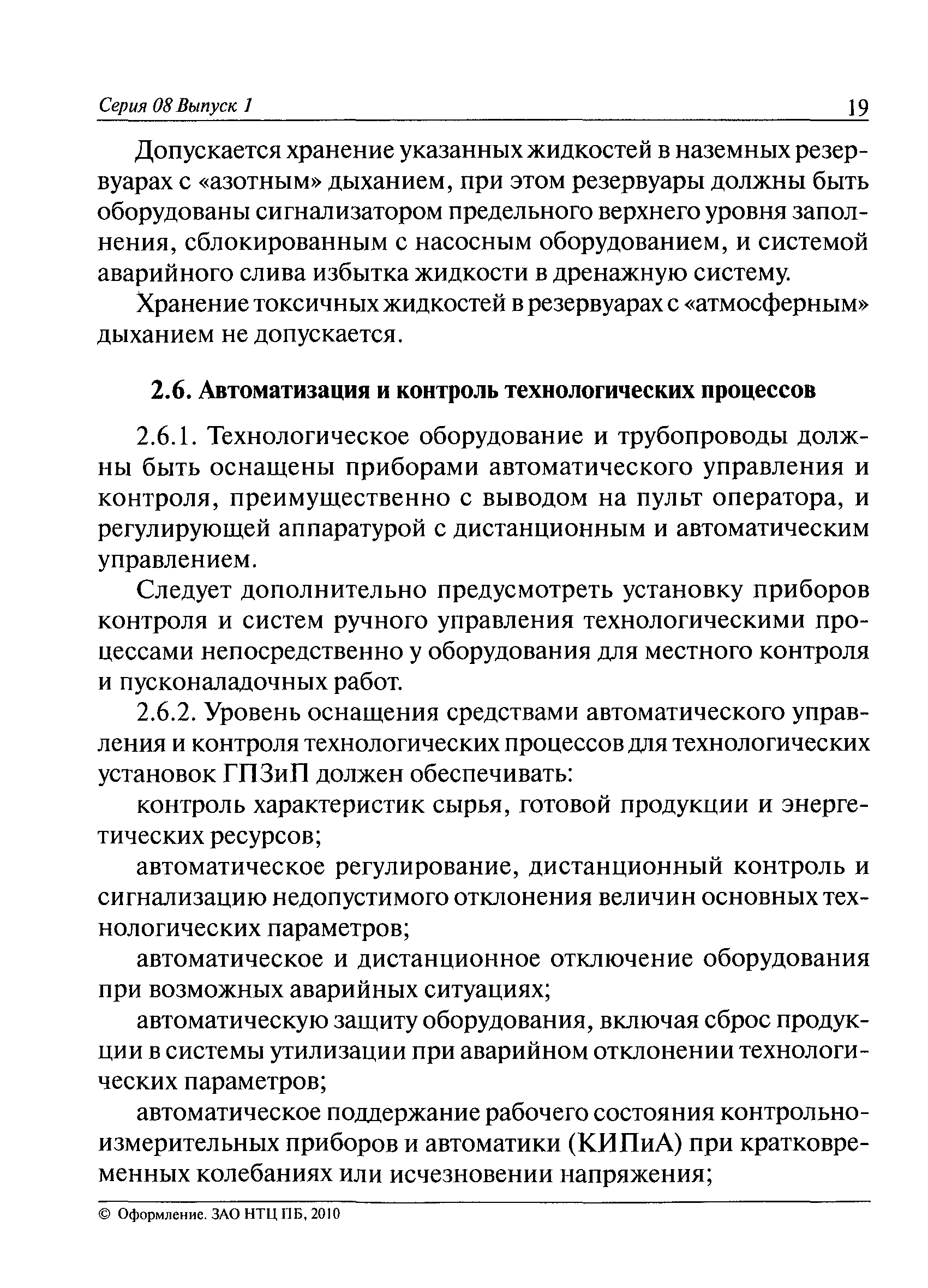 Серия 08 Выпуск 1 19

Допускается хранение указанных жидкостей в наземных резервуарах с «азотным» дыханием, при этом резервуары должны быть оборудованы сигнализатором предельного верхнего уровня заполнения, сблокированным с насосным оборудованием, и системой аварийного слива избытка жидкости в дренажную систему.

Хранение токсичных жидкостей в резервуарах с «атмосферным» дыханием не допускается.

2.6. Автоматизация и контроль технологических процессов

2.6.1. Технологическое оборудование и трубопроводы должны быть оснащены приборами автоматического управления и контроля, преимущественно с выводом на пульт оператора, и регулирующей аппаратурой с дистанционным и автоматическим управлением.

Следует дополнительно предусмотреть установку приборов контроля и систем ручного управления технологическими процессами непосредственно у оборудования для местного контроля и пусконаладочных работ.

2.6.2. Уровень оснащения средствами автоматического управления и контроля технологических процессов для технологических установок ГПЗиП должен обеспечивать:

контроль характеристик сырья, готовой продукции и энергетических ресурсов;

автоматическое регулирование, дистанционный контроль и сигнализацию недопустимого отклонения величин основных технологических параметров;

автоматическое и дистанционное отключение оборудования при возможных аварийных ситуациях;

автоматическую защиту оборудования, включая сброс продукции в системы утилизации при аварийном отклонении технологических параметров;

автоматическое поддержание рабочего состояния контрольно-измерительных приборов и автоматики (КИПиА) при кратковременных колебаниях или исчезновении напряжения;

© Оформление. ЗАО НТЦ ПБ, 2010